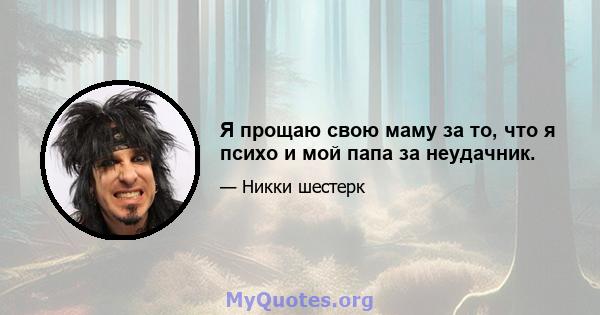 Я прощаю свою маму за то, что я психо и мой папа за неудачник.

— Никки шестерк

MyQuotes.org